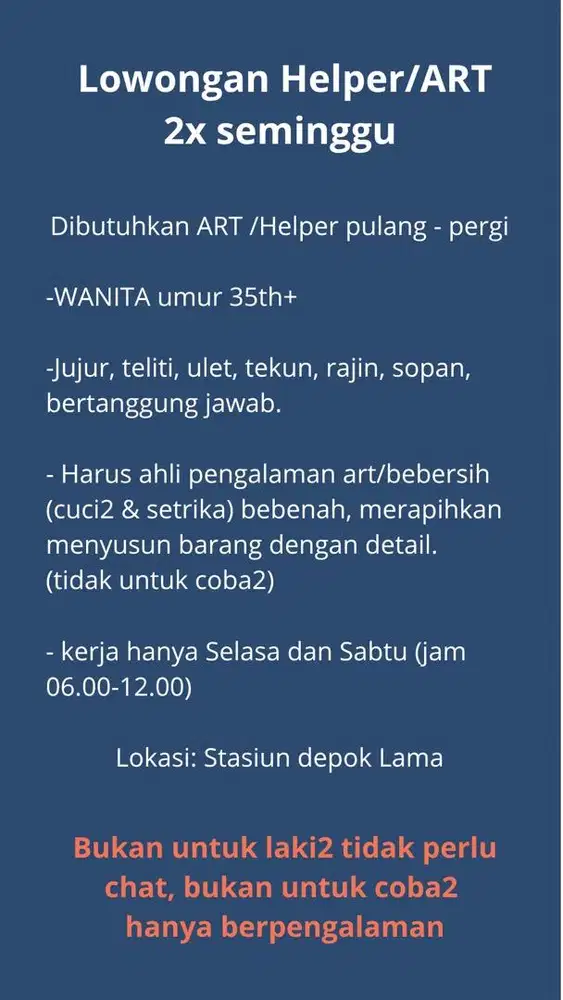 Lowongan Helper/ART
2x seminggu

Dibutuhkan ART /Helper pulang - pergi

-WANITA umur 35th+

-Jujur, teliti, ulet, tekun, rajin, sopan, bertanggung jawab.

- Harus ahli pengalaman art/bebersih (cuci2 & setrika) bebenah, merapihkan menyusun barang dengan detail.
(tidak untuk coba2)

- kerja hanya Selasa dan Sabtu (jam 06.00-12.00)

Lokasi: Stasiun depok Lama

Bukan untuk laki2 tidak perlu chat, bukan untuk coba2 hanya berpengalaman